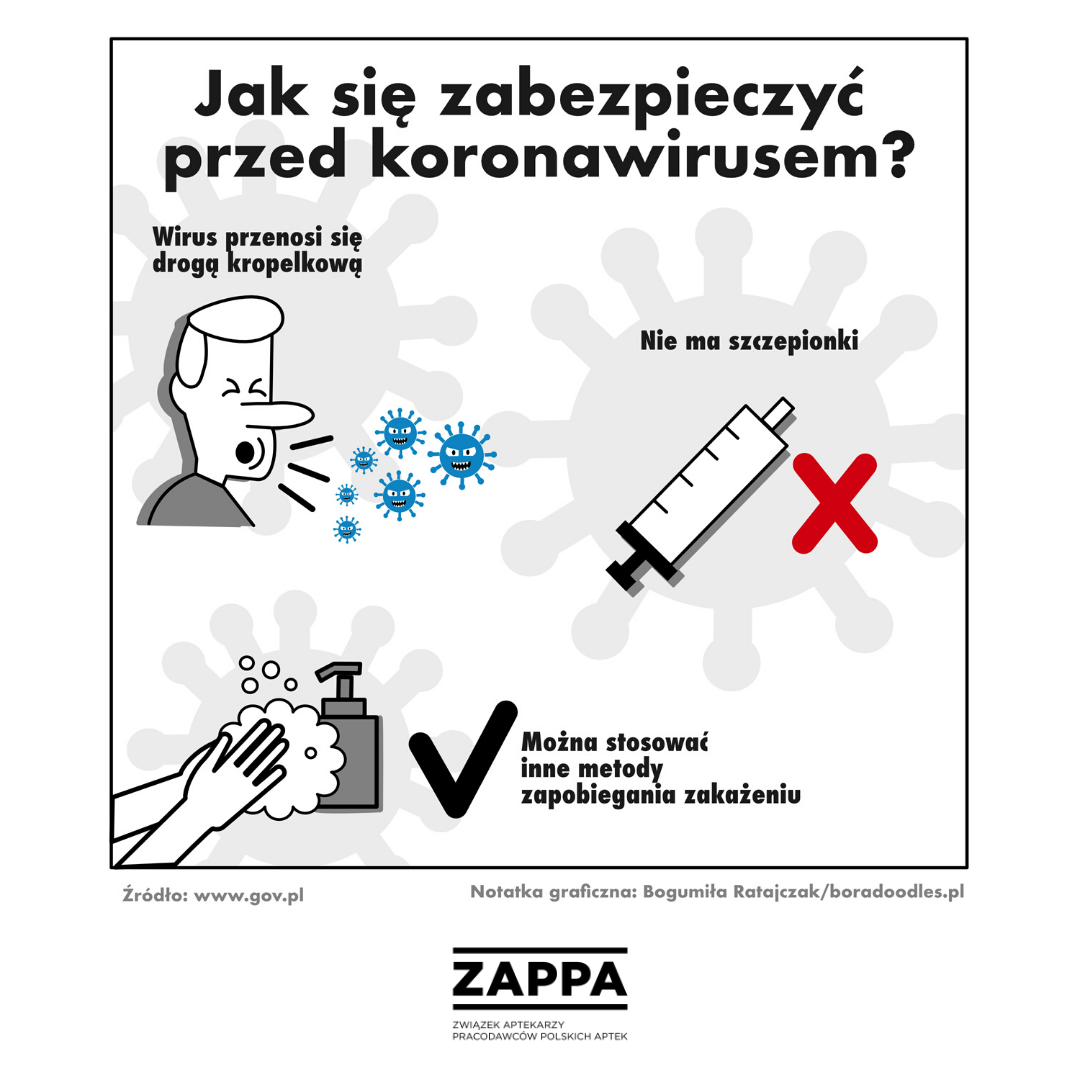 Jak się zabezpieczyć przed koronawirusem?

Wirus przenosi się drogą kropelkową

Nie ma szczepionki

Można stosować inne metody zapobiegania zakażeniu

Źródło: www.gov.pl

Notatka graficzna: Bogumiła Ratajczak/boradoodles.pl

ZAPPA

ZWIĄZEK APTEKARZY PRACODAWCÓW POLSKICH APTEK